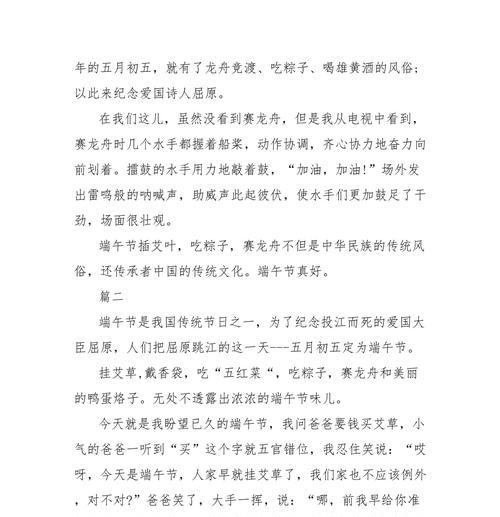 年的五月初五，就有了龙舟竞渡、吃粽子、喝雄黄酒的风俗；以此来纪念爱国诗人屈原。

在我们这儿，虽然没看到赛龙舟，但是我从电视中看到，赛龙舟时几个水手都握着船桨，动作协调，齐心协力地奋力向前划着。擂鼓的水手用力地敲着鼓，“加油，加油!”场外发出雷鸣般的呐喊声，助威声此起彼伏，使水手们更加鼓足了干劲，场面很壮观。

端午节插艾叶，吃粽子，赛龙舟不但是中华民族的传统风俗，还传承者中国的传统文化。端午节真好。

篇二

端午节是我国传统节日之一，为了纪念投江而死的爱国大臣屈原，人们把屈原跳江的这一天---五月初五定为端午节。

挂艾草,戴香袋，吃“五红菜“，吃粽子，赛龙舟和美丽的鸭蛋烙子。无处不透露出浓浓的端午节味儿。

今天就是我盼望已久的端午节，我问爸爸要钱买艾草，小气的爸爸一听到“买”这个字就五官错位，我忍住笑说：“哎呀，今天是端午节，人家早就挂艾草了，我们家也不应该例外，对不对?”爸爸笑了，大手一挥，说：“哪，前我早给你准